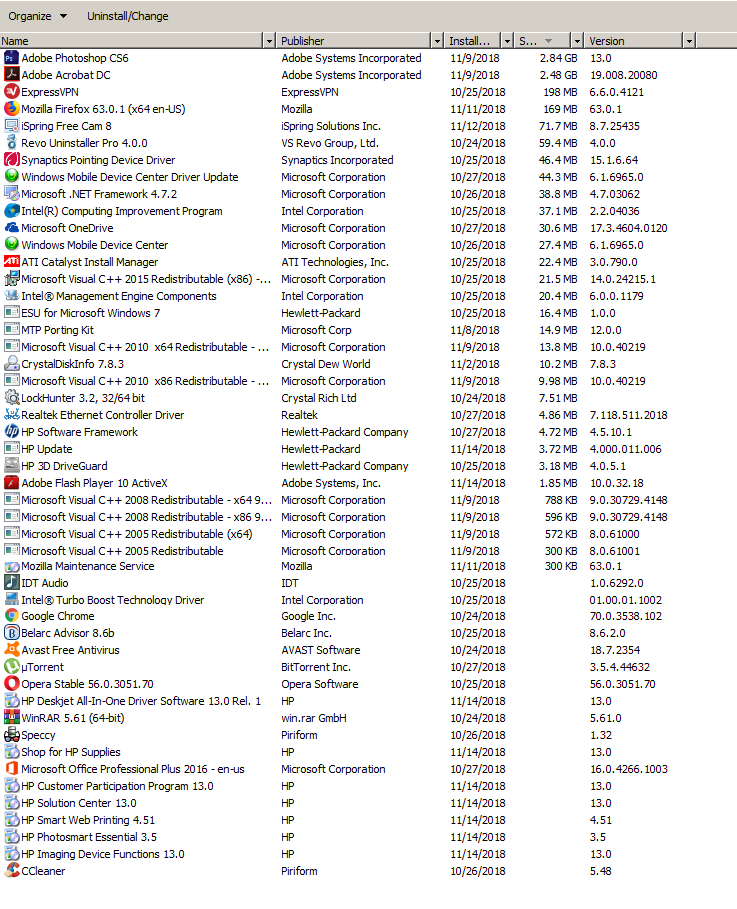 Organize ▼ Uninstall/Change

| Name | Publisher | Install... | S... | Version |
|---|---|---|---|---|
| Adobe Photoshop CS6 | Adobe Systems Incorporated | 11/9/2018 | 2.84 GB | 13.0 |
| Adobe Acrobat DC | Adobe Systems Incorporated | 11/9/2018 | 2.48 GB | 19.008.20080 |
| ExpressVPN | ExpressVPN | 10/25/2018 | 198 MB | 6.6.0.4121 |
| Mozilla Firefox 63.0.1 (x64 en-US) | Mozilla | 11/11/2018 | 169 MB | 63.0.1 |
| iSpring Free Cam 8 | iSpring Solutions Inc. | 11/12/2018 | 71.7 MB | 8.7.25435 |
| Revo Uninstaller Pro 4.0.0 | VS Revo Group, Ltd. | 10/24/2018 | 59.4 MB | 4.0.0 |
| Synaptics Pointing Device Driver | Synaptics Incorporated | 10/25/2018 | 46.4 MB | 15.1.6.64 |
| Windows Mobile Device Center Driver Update | Microsoft Corporation | 10/27/2018 | 44.3 MB | 6.1.6965.0 |
| Microsoft .NET Framework 4.7.2 | Microsoft Corporation | 10/26/2018 | 38.8 MB | 4.7.03062 |
| Intel(R) Computing Improvement Program | Intel Corporation | 10/25/2018 | 37.1 MB | 2.2.04036 |
| Microsoft OneDrive | Microsoft Corporation | 10/27/2018 | 30.6 MB | 17.3.4604.0120 |
| Windows Mobile Device Center | Microsoft Corporation | 10/26/2018 | 27.4 MB | 6.1.6965.0 |
| ATI Catalyst Install Manager | ATI Technologies, Inc. | 10/25/2018 | 22.4 MB | 3.0.790.0 |
| Microsoft Visual C++ 2015 Redistributable (x86) -... | Microsoft Corporation | 10/25/2018 | 21.5 MB | 14.0.24215.1 |
| Intel® Management Engine Components | Intel Corporation | 10/25/2018 | 20.4 MB | 6.0.0.1179 |
| ESU for Microsoft Windows 7 | Hewlett-Packard | 10/25/2018 | 16.4 MB | 1.0.0 |
| MTP Porting Kit | Microsoft Corp | 11/8/2018 | 14.9 MB | 12.0.0 |
| Microsoft Visual C++ 2010 x64 Redistributable - ... | Microsoft Corporation | 11/9/2018 | 13.8 MB | 10.0.40219 |
| CrystalDiskInfo 7.8.3 | Crystal Dew World | 11/2/2018 | 10.2 MB | 7.8.3 |
| Microsoft Visual C++ 2010 x86 Redistributable - ... | Microsoft Corporation | 11/9/2018 | 9.98 MB | 10.0.40219 |
| LockHunter 3.2, 32/64 bit | Crystal Rich Ltd | 10/24/2018 | 7.51 MB | |
| Realtek Ethernet Controller Driver | Realtek | 10/27/2018 | 4.86 MB | 7.118.511.2018 |
| HP Software Framework | Hewlett-Packard Company | 10/27/2018 | 4.72 MB | 4.5.10.1 |
| HP Update | Hewlett-Packard | 11/14/2018 | 3.72 MB | 4.000.011.006 |
| HP 3D DriveGuard | Hewlett-Packard Company | 10/25/2018 | 3.18 MB | 4.0.5.1 |
| Adobe Flash Player 10 ActiveX | Adobe Systems, Inc. | 11/14/2018 | 1.85 MB | 10.0.32.18 |
| Microsoft Visual C++ 2008 Redistributable - x64 9... | Microsoft Corporation | 11/9/2018 | 788 KB | 9.0.30729.4148 |
| Microsoft Visual C++ 2008 Redistributable - x86 9... | Microsoft Corporation | 11/9/2018 | 596 KB | 9.0.30729.4148 |
| Microsoft Visual C++ 2005 Redistributable (x64) | Microsoft Corporation | 11/9/2018 | 572 KB | 8.0.61000 |
| Microsoft Visual C++ 2005 Redistributable | Microsoft Corporation | 11/9/2018 | 300 KB | 8.0.61001 |
| Mozilla Maintenance Service | Mozilla | 11/11/2018 | 300 KB | 63.0.1 |
| IDT Audio | IDT | 10/25/2018 | | 1.0.6292.0 |
| Intel® Turbo Boost Technology Driver | Intel Corporation | 10/25/2018 | | 01.00.01.1002 |
| Google Chrome | Google Inc. | 10/24/2018 | | 70.0.3538.102 |
| Belarc Advisor 8.6b | Belarc Inc. | 10/25/2018 | | 8.6.2.0 |
| Avast Free Antivirus | AVAST Software | 10/24/2018 | | 18.7.2354 |
| µTorrent | BitTorrent Inc. | 10/27/2018 | | 3.5.4.44632 |
| Opera Stable 56.0.3051.70 | Opera Software | 10/25/2018 | | 56.0.3051.70 |
| HP Deskjet All-In-One Driver Software 13.0 Rel. 1 | HP | 11/14/2018 | | 13.0 |
| WinRAR 5.61 (64-bit) | win.rar GmbH | 10/24/2018 | | 5.61.0 |
| Speccy | Piriform | 10/26/2018 | | 1.32 |
| Shop for HP Supplies | HP | 11/14/2018 | | 13.0 |
| Microsoft Office Professional Plus 2016 - en-us | Microsoft Corporation | 10/27/2018 | | 16.0.4266.1003 |
| HP Customer Participation Program 13.0 | HP | 11/14/2018 | | 13.0 |
| HP Solution Center 13.0 | HP | 11/14/2018 | | 13.0 |
| HP Smart Web Printing 4.51 | HP | 11/14/2018 | | 4.51 |
| HP Photosmart Essential 3.5 | HP | 11/14/2018 | | 3.5 |
| HP Imaging Device Functions 13.0 | HP | 11/14/2018 | | 13.0 |
| CCleaner | Piriform | 10/26/2018 | | 5.48 |